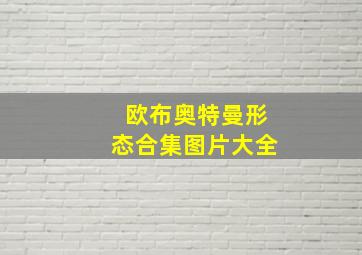 欧布奥特曼形态合集图片大全